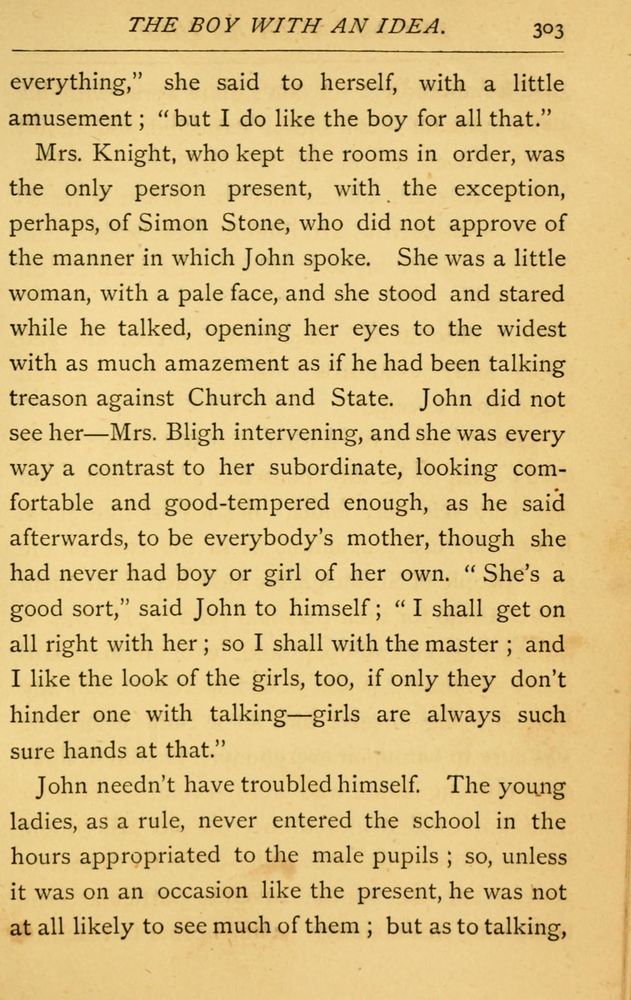 THE BOY WITH AN IDEA. 303

everything," she said to herself, with a little amusement; "but I do like the boy for all that."

Mrs. Knight, who kept the rooms in order, was the only person present, with the exception, perhaps, of Simon Stone, who did not approve of the manner in which John spoke. She was a little woman, with a pale face, and she stood and stared while he talked, opening her eyes to the widest with as much amazement as if he had been talking treason against Church and State. John did not see her—Mrs. Bligh intervening, and she was every way a contrast to her subordinate, looking comfortable and good-tempered enough, as he said afterwards, to be everybody's mother, though she had never had boy or girl of her own. "She's a good sort," said John to himself; "I shall get on all right with her; so I shall with the master; and I like the look of the girls, too, if only they don't hinder one with talking—girls are always such sure hands at that."

John needn't have troubled himself. The young ladies, as a rule, never entered the school in the hours appropriated to the male pupils; so, unless it was on an occasion like the present, he was not at all likely to see much of them; but as to talking,